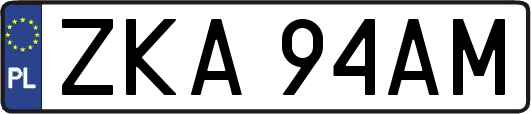 PL
ZKA 94AM